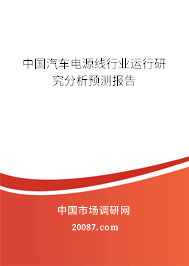 中国汽车电源线行业运行研究分析预测报告

中国市场调研网

20087.com